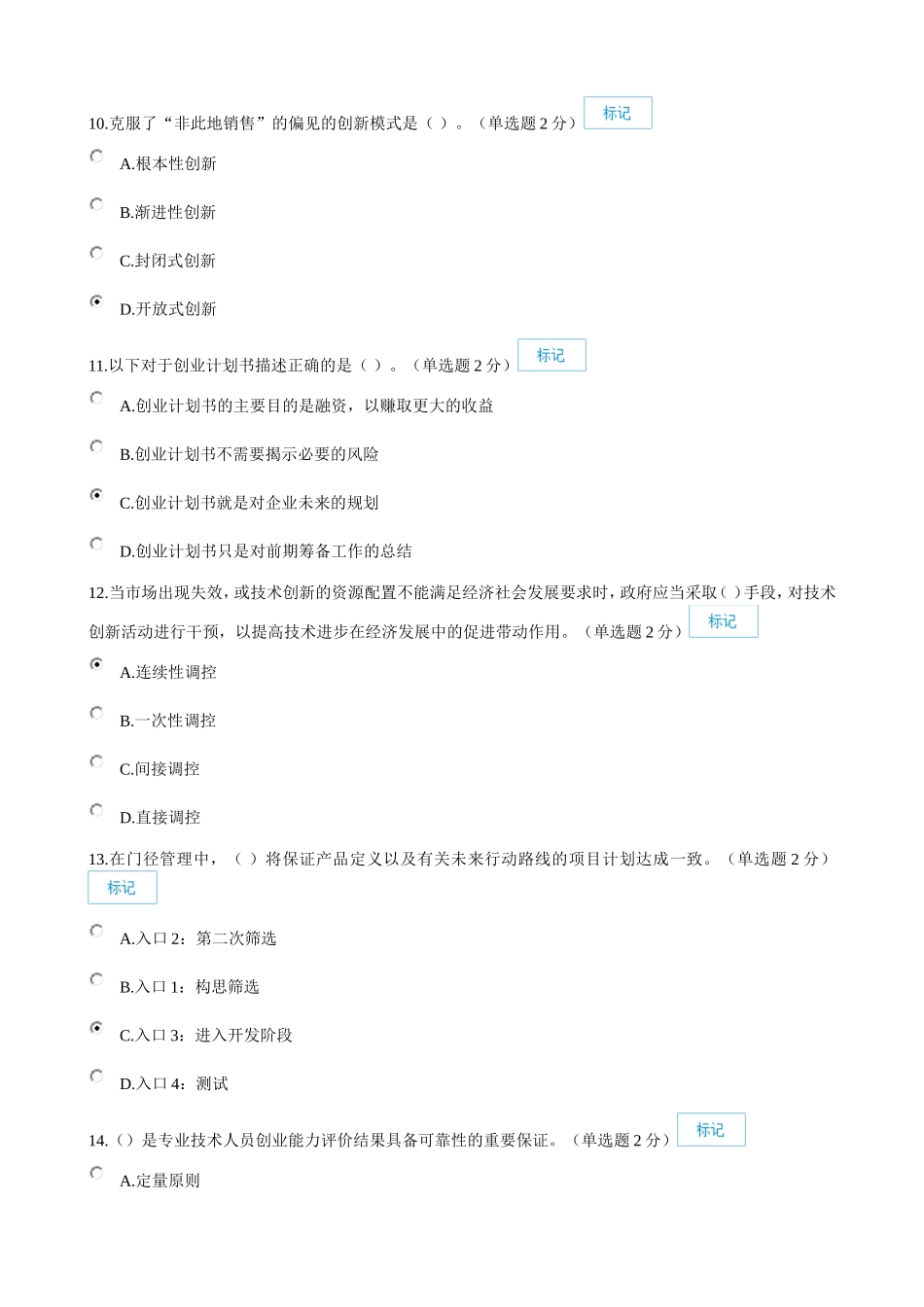 10.克服了“非此地销售”的偏见的创新模式是（ ）。（单选题 2 分） 标记

A.根本性创新

B.渐进性创新

C.封闭式创新

D.开放式创新

11.以下对于创业计划书描述正确的是（ ）。（单选题 2 分） 标记

A.创业计划书的主要目的是融资，以赚取更大的收益

B.创业计划书不需要揭示必要的风险

C.创业计划书就是对企业未来的规划

D.创业计划书只是对前期筹备工作的总结

12.当市场出现失效，或技术创新的资源配置不能满足经济社会发展要求时，政府应当采取( )手段，对技术创新活动进行干预，以提高技术进步在经济发展中的促进带动作用。（单选题 2 分） 标记

A.连续性调控

B.一次性调控

C.间接调控

D.直接调控

13.在门径管理中，（ ）将保证产品定义以及有关未来行动路线的项目计划达成一致。（单选题 2 分） 标记

A.入口 2：第二次筛选

B.入口 1：构思筛选

C.入口 3：进入开发阶段

D.入口 4：测试

14.（）是专业技术人员创业能力评价结果具备可靠性的重要保证。（单选题 2 分） 标记

A.定量原则